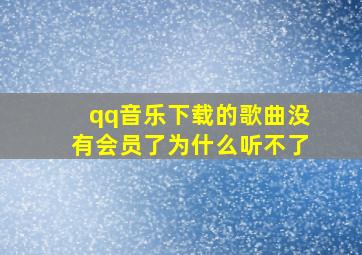 qq音乐下载的歌曲没有会员了为什么听不了